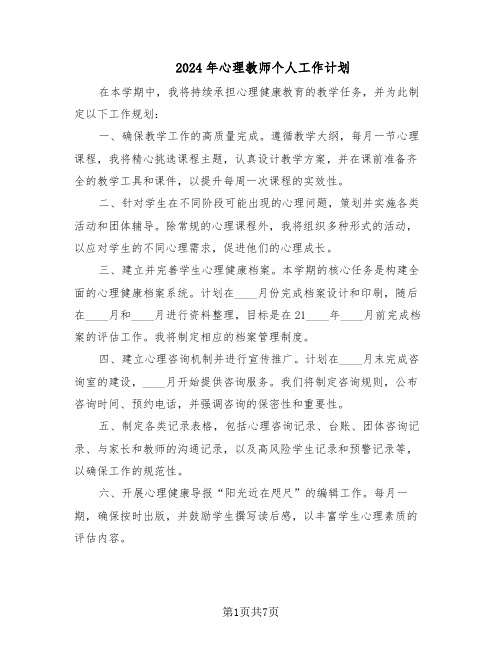 2024年心理教师个人工作计划

在本学期中，我将持续承担心理健康教育的教学任务，并为此制定以下工作规划：

一、确保教学工作的高质量完成。遵循教学大纲，每月一节心理课程，我将精心挑选课程主题，认真设计教学方案，并在课前准备齐全的教学工具和课件，以提升每周一次课程的实效性。

二、针对学生在不同阶段可能出现的心理问题，策划并实施各类活动和团体辅导。除常规的心理课程外，我将组织多种形式的活动，以应对学生的不同心理需求，促进他们的心理成长。

三、建立并完善学生心理健康档案。本学期的核心任务是构建全面的心理健康档案系统。计划在____月份完成档案设计和印刷，随后在____月和____月进行资料整理，目标是在21____年____月前完成档案的评估工作。我将制定相应的档案管理制度。

四、建立心理咨询机制并进行宣传推广。计划在____月末完成咨询室的建设，____月开始提供咨询服务。我们将制定咨询规则，公布咨询时间、预约电话，并强调咨询的保密性和重要性。

五、制定各类记录表格，包括心理咨询记录、台账、团体咨询记录、与家长和教师的沟通记录，以及高风险学生记录和预警记录等，以确保工作的规范性。

六、开展心理健康导报“阳光近在咫尺”的编辑工作。每月一期，确保按时出版，并鼓励学生撰写读后感，以丰富学生心理素质的评估内容。

第1页共7页